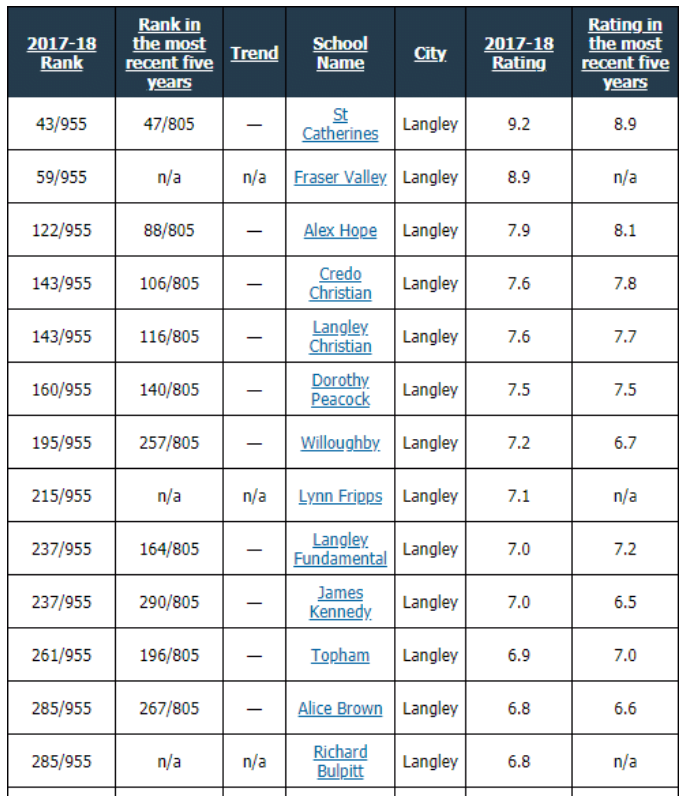 | 2017-18 Rank | Rank in the most recent five years | Trend | School Name | City | 2017-18 Rating | Rating in the most recent five years |
|---|---|---|---|---|---|---|
| 43/955 | 47/805 | — | St Catherines | Langley | 9.2 | 8.9 |
| 59/955 | n/a | n/a | Fraser Valley | Langley | 8.9 | n/a |
| 122/955 | 88/805 | — | Alex Hope | Langley | 7.9 | 8.1 |
| 143/955 | 106/805 | — | Credo Christian | Langley | 7.6 | 7.8 |
| 143/955 | 116/805 | — | Langley Christian | Langley | 7.6 | 7.7 |
| 160/955 | 140/805 | — | Dorothy Peacock | Langley | 7.5 | 7.5 |
| 195/955 | 257/805 | — | Willoughby | Langley | 7.2 | 6.7 |
| 215/955 | n/a | n/a | Lynn Fripps | Langley | 7.1 | n/a |
| 237/955 | 164/805 | — | Langley Fundamental | Langley | 7.0 | 7.2 |
| 237/955 | 290/805 | — | James Kennedy | Langley | 7.0 | 6.5 |
| 261/955 | 196/805 | — | Topham | Langley | 6.9 | 7.0 |
| 285/955 | 267/805 | — | Alice Brown | Langley | 6.8 | 6.6 |
| 285/955 | n/a | n/a | Richard Bulpitt | Langley | 6.8 | n/a |